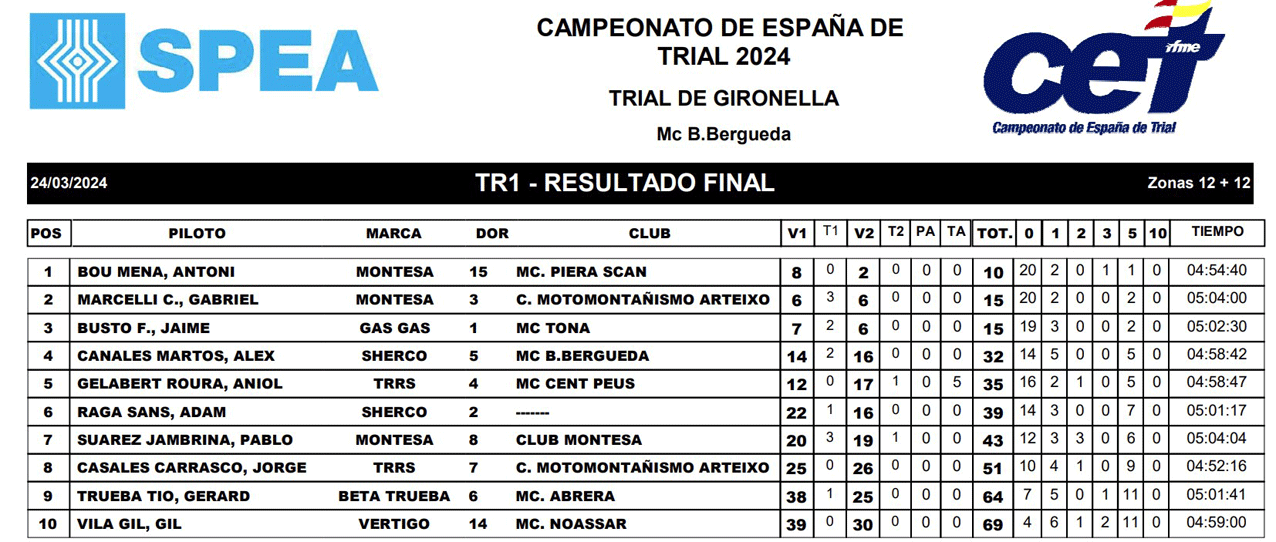 SPEA

CAMPEONATO DE ESPAÑA DE TRIAL 2024

TRIAL DE GIRONELLA

Mc B.Bergueda

cet rfme
Campeonato de España de Trial

24/03/2024 TR1 - RESULTADO FINAL Zonas 12 + 12

| POS | PILOTO | MARCA | DOR | CLUB | V1 | T1 | V2 | T2 | PA | TA | TOT. | 0 | 1 | 2 | 3 | 5 | 10 | TIEMPO |
|---|---|---|---|---|---|---|---|---|---|---|---|---|---|---|---|---|---|---|
| 1 | BOU MENA, ANTONI | MONTESA | 15 | MC. PIERA SCAN | 8 | 0 | 2 | 0 | 0 | 0 | 10 | 20 | 2 | 0 | 1 | 1 | 0 | 04:54:40 |
| 2 | MARCELLI C., GABRIEL | MONTESA | 3 | C. MOTOMONTAÑISMO ARTEIXO | 6 | 3 | 6 | 0 | 0 | 0 | 15 | 20 | 2 | 0 | 0 | 2 | 0 | 05:04:00 |
| 3 | BUSTO F., JAIME | GAS GAS | 1 | MC TONA | 7 | 2 | 6 | 0 | 0 | 0 | 15 | 19 | 3 | 0 | 0 | 2 | 0 | 05:02:30 |
| 4 | CANALES MARTOS, ALEX | SHERCO | 5 | MC B.BERGUEDA | 14 | 2 | 16 | 0 | 0 | 0 | 32 | 14 | 5 | 0 | 0 | 5 | 0 | 04:58:42 |
| 5 | GELABERT ROURA, ANIOL | TRRS | 4 | MC CENT PEUS | 12 | 0 | 17 | 1 | 0 | 5 | 35 | 16 | 2 | 1 | 0 | 5 | 0 | 04:58:47 |
| 6 | RAGA SANS, ADAM | SHERCO | 2 | ------- | 22 | 1 | 16 | 0 | 0 | 0 | 39 | 14 | 3 | 0 | 0 | 7 | 0 | 05:01:17 |
| 7 | SUAREZ JAMBRINA, PABLO | MONTESA | 8 | CLUB MONTESA | 20 | 3 | 19 | 1 | 0 | 0 | 43 | 12 | 3 | 3 | 0 | 6 | 0 | 05:04:04 |
| 8 | CASALES CARRASCO, JORGE | TRRS | 7 | C. MOTOMONTAÑISMO ARTEIXO | 25 | 0 | 26 | 0 | 0 | 0 | 51 | 10 | 4 | 1 | 0 | 9 | 0 | 04:52:16 |
| 9 | TRUEBA TIO, GERARD | BETA TRUEBA | 6 | MC. ABRERA | 38 | 1 | 25 | 0 | 0 | 0 | 64 | 7 | 5 | 0 | 1 | 11 | 0 | 05:01:41 |
| 10 | VILA GIL, GIL | VERTIGO | 14 | MC. NOASSAR | 39 | 0 | 30 | 0 | 0 | 0 | 69 | 4 | 6 | 1 | 2 | 11 | 0 | 04:59:00 |